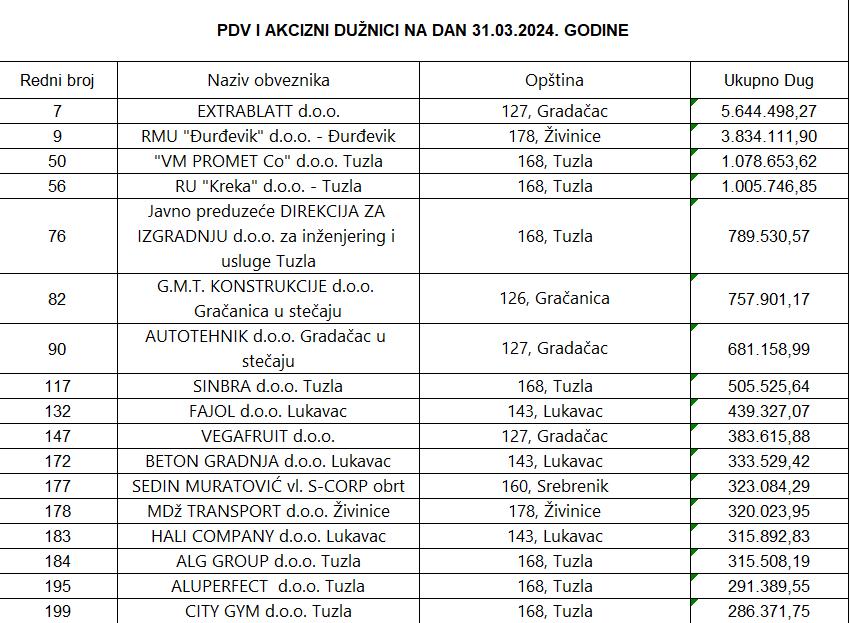 PDV I AKCIZNI DUŽNICI NA DAN 31.03.2024. GODINE

| Redni broj | Naziv obveznika | Opština | Ukupno Dug |
|---|---|---|---|
| 7 | EXTRABLATT d.o.o. | 127, Gradačac | 5.644.498,27 |
| 9 | RMU "Đurđevik" d.o.o. - Đurđevik | 178, Živinice | 3.834.111,90 |
| 50 | "VM PROMET Co" d.o.o. Tuzla | 168, Tuzla | 1.078.653,62 |
| 56 | RU "Kreka" d.o.o. - Tuzla | 168, Tuzla | 1.005.746,85 |
| 76 | Javno preduzeće DIREKCIJA ZA IZGRADNJU d.o.o. za inženjering i usluge Tuzla | 168, Tuzla | 789.530,57 |
| 82 | G.M.T. KONSTRUKCIJE d.o.o. Gračanica u stečaju | 126, Gračanica | 757.901,17 |
| 90 | AUTOTEHNIK d.o.o. Gradačac u stečaju | 127, Gradačac | 681.158,99 |
| 117 | SINBRA d.o.o. Tuzla | 168, Tuzla | 505.525,64 |
| 132 | FAJOL d.o.o. Lukavac | 143, Lukavac | 439.327,07 |
| 147 | VEGAFRUIT d.o.o. | 127, Gradačac | 383.615,88 |
| 172 | BETON GRADNJA d.o.o. Lukavac | 143, Lukavac | 333.529,42 |
| 177 | SEDIN MURATOVIĆ vl. S-CORP obrt | 160, Srebrenik | 323.084,29 |
| 178 | MDž TRANSPORT d.o.o. Živinice | 178, Živinice | 320.023,95 |
| 183 | HALI COMPANY d.o.o. Lukavac | 143, Lukavac | 315.892,83 |
| 184 | ALG GROUP d.o.o. Tuzla | 168, Tuzla | 315.508,19 |
| 195 | ALUPERFECT d.o.o. Tuzla | 168, Tuzla | 291.389,55 |
| 199 | CITY GYM d.o.o. Tuzla | 168, Tuzla | 286.371,75 |